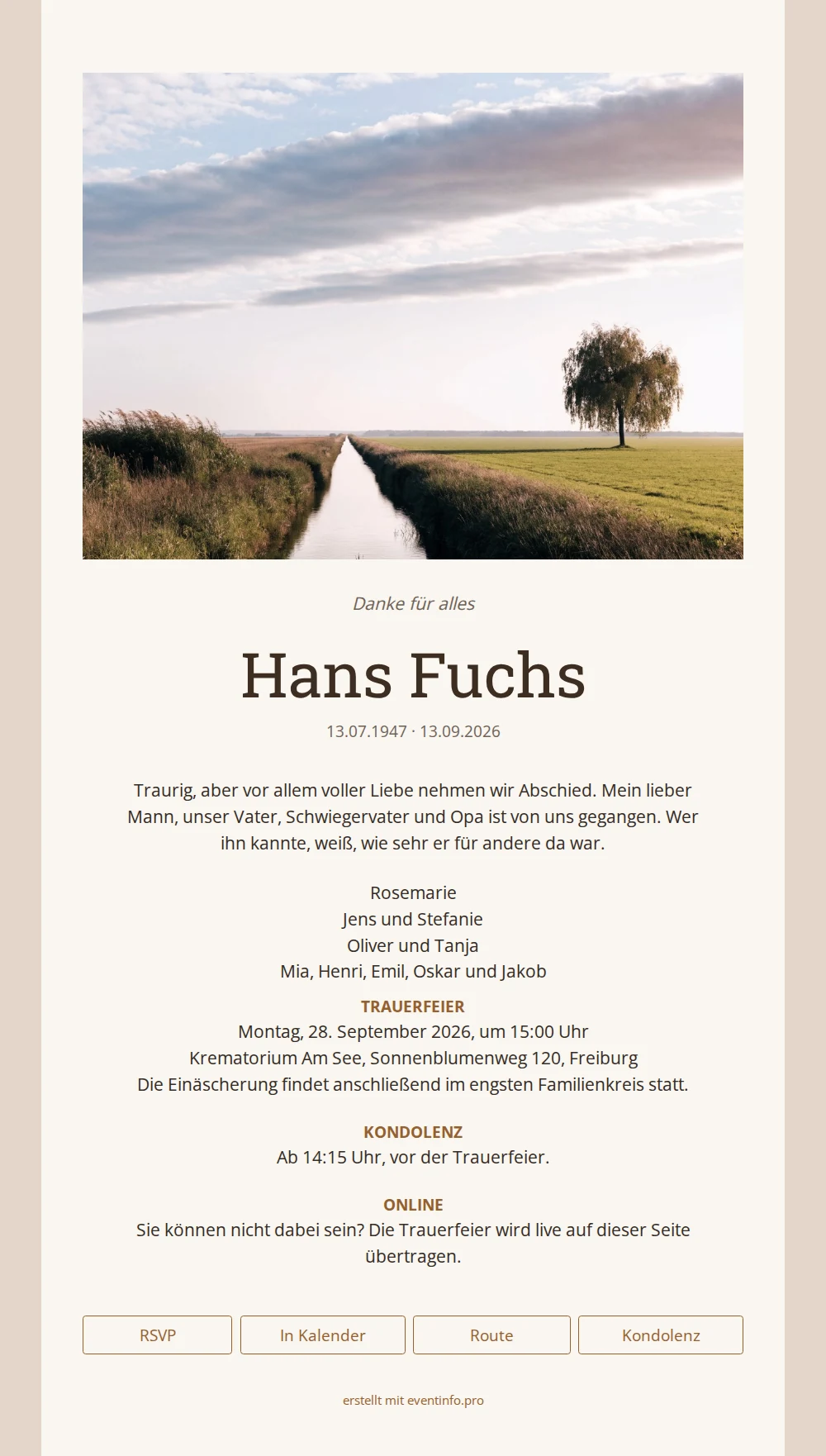 Danke für alles

Hans Fuchs

13.07.1947 · 13.09.2026

Traurig, aber vor allem voller Liebe nehmen wir Abschied. Mein lieber Mann, unser Vater, Schwiegervater und Opa ist von uns gegangen. Wer ihn kannte, weiß, wie sehr er für andere da war.

Rosemarie
Jens und Stefanie
Oliver und Tanja
Mia, Henri, Emil, Oskar und Jakob

TRAUERFEIER
Montag, 28. September 2026, um 15:00 Uhr
Krematorium Am See, Sonnenblumenweg 120, Freiburg
Die Einäscherung findet anschließend im engsten Familienkreis statt.

KONDOLENZ
Ab 14:15 Uhr, vor der Trauerfeier.

ONLINE
Sie können nicht dabei sein? Die Trauerfeier wird live auf dieser Seite übertragen.

RSVP
In Kalender
Route
Kondolenz

erstellt mit eventinfo.pro